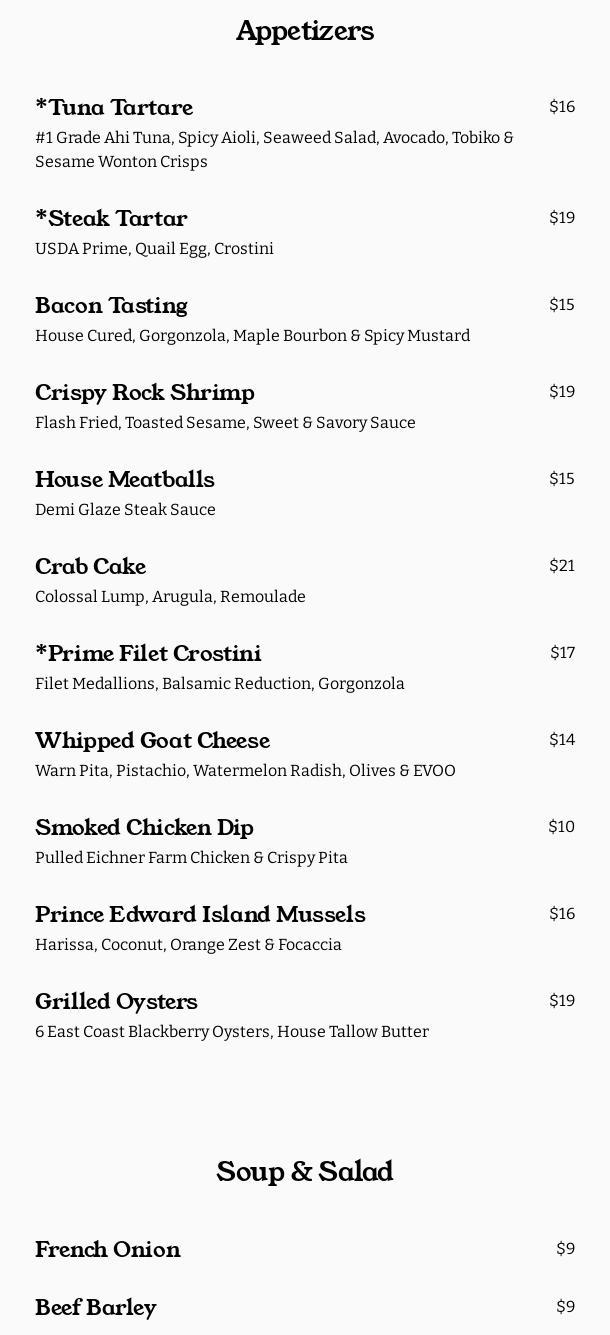 Appetizers

*Tuna Tartare $16
#1 Grade Ahi Tuna, Spicy Aioli, Seaweed Salad, Avocado, Tobiko & Sesame Wonton Crisps

*Steak Tartar $19
USDA Prime, Quail Egg, Crostini

Bacon Tasting $15
House Cured, Gorgonzola, Maple Bourbon & Spicy Mustard

Crispy Rock Shrimp $19
Flash Fried, Toasted Sesame, Sweet & Savory Sauce

House Meatballs $15
Demi Glaze Steak Sauce

Crab Cake $21
Colossal Lump, Arugula, Remoulade

*Prime Filet Crostini $17
Filet Medallions, Balsamic Reduction, Gorgonzola

Whipped Goat Cheese $14
Warn Pita, Pistachio, Watermelon Radish, Olives & EVOO

Smoked Chicken Dip $10
Pulled Eichner Farm Chicken & Crispy Pita

Prince Edward Island Mussels $16
Harissa, Coconut, Orange Zest & Focaccia

Grilled Oysters $19
6 East Coast Blackberry Oysters, House Tallow Butter

Soup & Salad

French Onion $9

Beef Barley $9